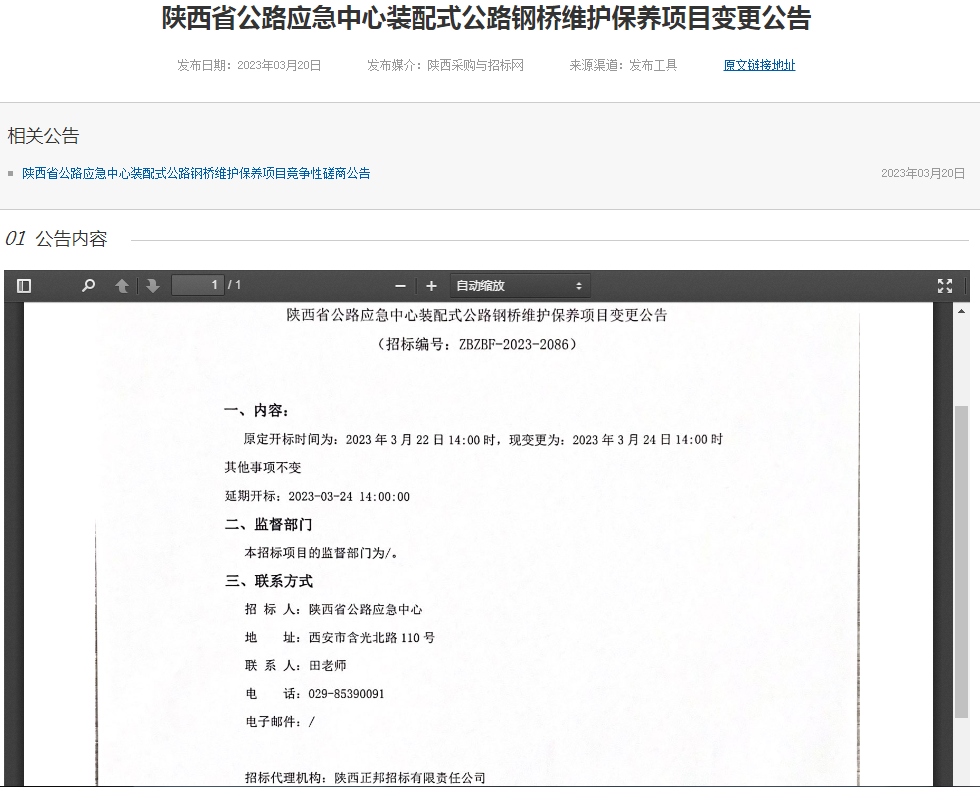 陕西省公路应急中心装配式公路钢桥维护保养项目变更公告

发布日期：2023年03月20日　　发布媒介：陕西采购与招标网　　来源渠道：发布工具　　原文链接地址

相关公告

陕西省公路应急中心装配式公路钢桥维护保养项目竞争性磋商公告　　2023年03月20日

01 公告内容

1 / 1　　自动缩放

陕西省公路应急中心装配式公路钢桥维护保养项目变更公告

（招标编号：ZBZBF-2023-2086）

一、内容：

原定开标时间为：2023 年 3 月 22 日 14:00 时，现变更为：2023 年 3 月 24 日 14:00 时

其他事项不变

延期开标：2023-03-24 14:00:00

二、监督部门

本招标项目的监督部门为/。

三、联系方式

招 标 人：陕西省公路应急中心

地　　址：西安市含光北路 110 号

联 系 人：田老师

电　　话：029-85390091

电子邮件：/

招标代理机构：陕西正邦招标有限责任公司